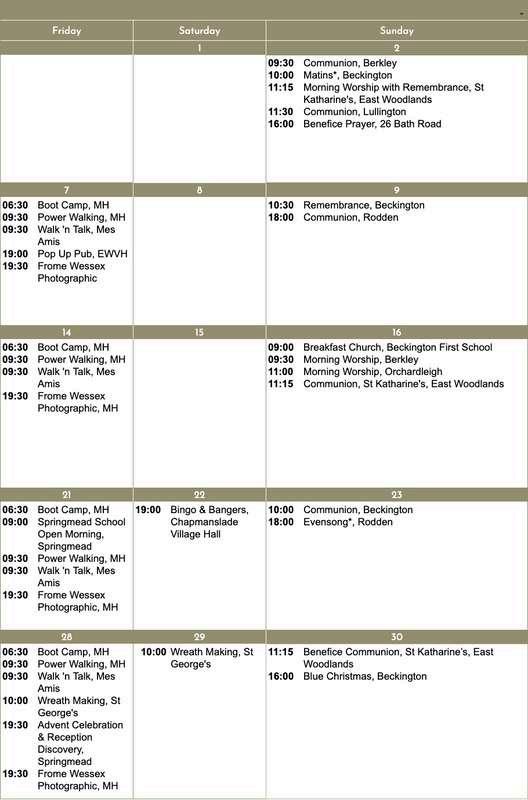 | Friday | Saturday | Sunday |
|---|---|---|
| | 1 | 2 |
| | | 09:30 Communion, Berkley<br>10:00 Matins*, Beckington<br>11:15 Morning Worship with Remembrance, St Katharine's, East Woodlands<br>11:30 Communion, Lullington<br>16:00 Benefice Prayer, 26 Bath Road |
| 7 | 8 | 9 |
| 06:30 Boot Camp, MH<br>09:30 Power Walking, MH<br>09:30 Walk 'n Talk, Mes Amis<br>19:00 Pop Up Pub, EWVH<br>19:30 Frome Wessex Photographic | | 10:30 Remembrance, Beckington<br>18:00 Communion, Rodden |
| 14 | 15 | 16 |
| 06:30 Boot Camp, MH<br>09:30 Power Walking, MH<br>09:30 Walk 'n Talk, Mes Amis<br>19:30 Frome Wessex Photographic, MH | | 09:00 Breakfast Church, Beckington First School<br>09:30 Morning Worship, Berkley<br>11:00 Morning Worship, Orchardleigh<br>11:15 Communion, St Katharine's, East Woodlands |
| 21 | 22 | 23 |
| 06:30 Boot Camp, MH<br>09:00 Springmead School Open Morning, Springmead<br>09:30 Power Walking, MH<br>09:30 Walk 'n Talk, Mes Amis<br>19:30 Frome Wessex Photographic, MH | 19:00 Bingo & Bangers, Chapmanslade Village Hall | 10:00 Communion, Beckington<br>18:00 Evensong*, Rodden |
| 28 | 29 | 30 |
| 06:30 Boot Camp, MH<br>09:30 Power Walking, MH<br>09:30 Walk 'n Talk, Mes Amis<br>10:00 Wreath Making, St George's<br>19:30 Advent Celebration & Reception Discovery, Springmead<br>19:30 Frome Wessex Photographic, MH | 10:00 Wreath Making, St George's | 11:15 Benefice Communion, St Katharine's, East Woodlands<br>16:00 Blue Christmas, Beckington |